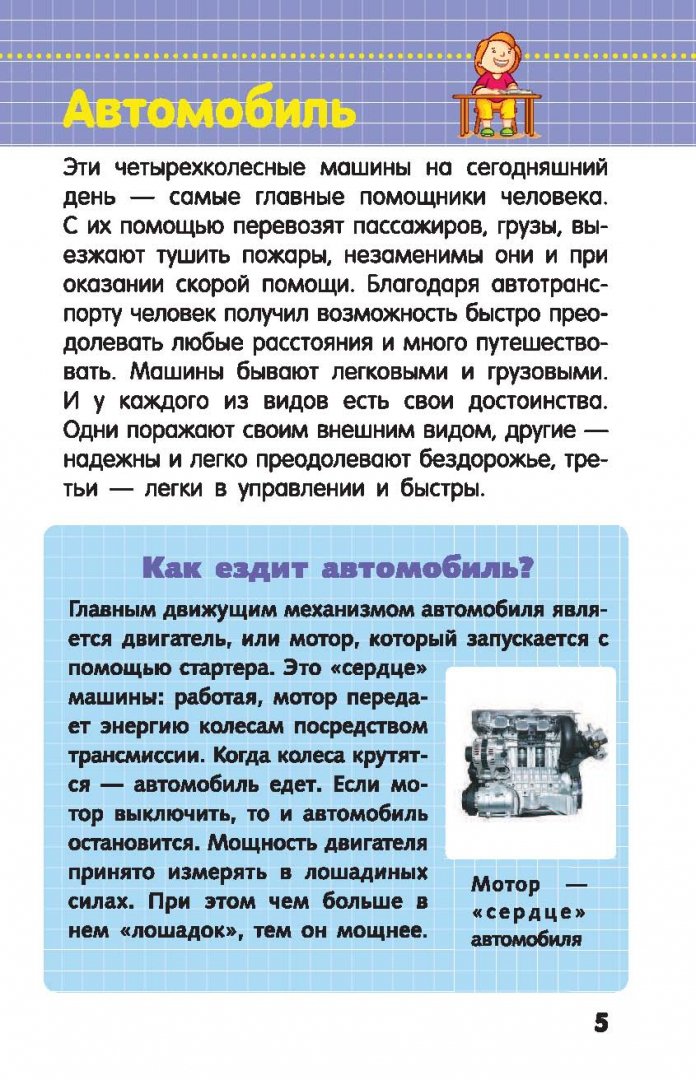 Автомобиль

Эти четырехколесные машины на сегодняшний день — самые главные помощники человека. С их помощью перевозят пассажиров, грузы, выезжают тушить пожары, незаменимы они и при оказании скорой помощи. Благодаря автотранспорту человек получил возможность быстро преодолевать любые расстояния и много путешествовать. Машины бывают легковыми и грузовыми. И у каждого из видов есть свои достоинства. Одни поражают своим внешним видом, другие — надежны и легко преодолевают бездорожье, третьи — легки в управлении и быстры.

Как ездит автомобиль?

Главным движущим механизмом автомобиля является двигатель, или мотор, который запускается с помощью стартера. Это «сердце» машины: работая, мотор передает энергию колесам посредством трансмиссии. Когда колеса крутятся — автомобиль едет. Если мотор выключить, то и автомобиль остановится. Мощность двигателя принято измерять в лошадиных силах. При этом чем больше в нем «лошадок», тем он мощнее.

Мотор — «сердце» автомобиля

5